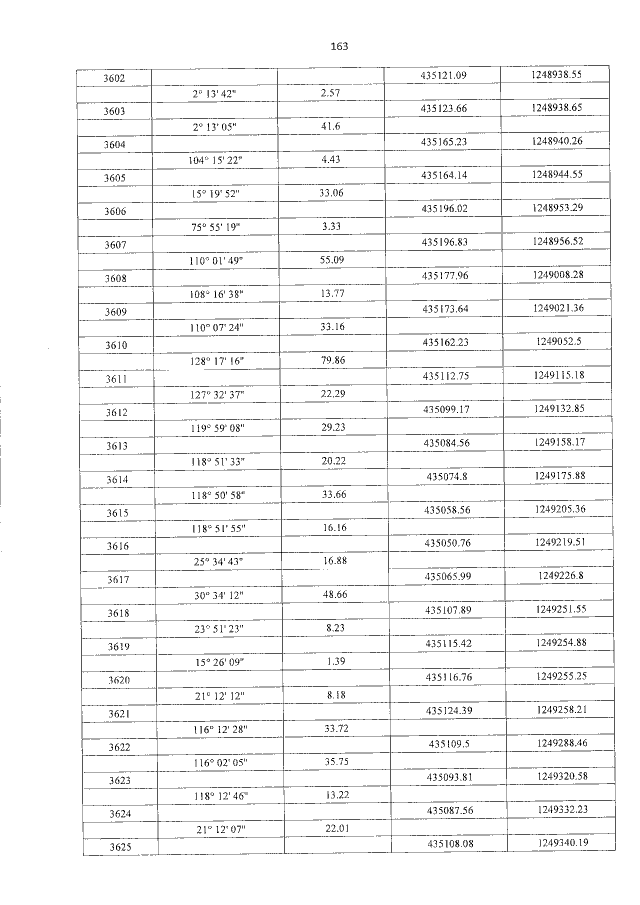 163

| 3602 | | | 435121.09 | 1248938.55 |
|---|---|---|---|---|
| | 2° 13' 42" | 2.57 | | |
| 3603 | | | 435123.66 | 1248938.65 |
| | 2° 13' 05" | 41.6 | | |
| 3604 | | | 435165.23 | 1248940.26 |
| | 104° 15' 22" | 4.43 | | |
| 3605 | | | 435164.14 | 1248944.55 |
| | 15° 19' 52" | 33.06 | | |
| 3606 | | | 435196.02 | 1248953.29 |
| | 75° 55' 19" | 3.33 | | |
| 3607 | | | 435196.83 | 1248956.52 |
| | 110° 01' 49" | 55.09 | | |
| 3608 | | | 435177.96 | 1249008.28 |
| | 108° 16' 38" | 13.77 | | |
| 3609 | | | 435173.64 | 1249021.36 |
| | 110° 07' 24" | 33.16 | | |
| 3610 | | | 435162.23 | 1249052.5 |
| | 128° 17' 16" | 79.86 | | |
| 3611 | | | 435112.75 | 1249115.18 |
| | 127° 32' 37" | 22.29 | | |
| 3612 | | | 435099.17 | 1249132.85 |
| | 119° 59' 08" | 29.23 | | |
| 3613 | | | 435084.56 | 1249158.17 |
| | 118° 51' 33" | 20.22 | | |
| 3614 | | | 435074.8 | 1249175.88 |
| | 118° 50' 58" | 33.66 | | |
| 3615 | | | 435058.56 | 1249205.36 |
| | 118° 51' 55" | 16.16 | | |
| 3616 | | | 435050.76 | 1249219.51 |
| | 25° 34' 43" | 16.88 | | |
| 3617 | | | 435065.99 | 1249226.8 |
| | 30° 34' 12" | 48.66 | | |
| 3618 | | | 435107.89 | 1249251.55 |
| | 23° 51' 23" | 8.23 | | |
| 3619 | | | 435115.42 | 1249254.88 |
| | 15° 26' 09" | 1.39 | | |
| 3620 | | | 435116.76 | 1249255.25 |
| | 21° 12' 12" | 8.18 | | |
| 3621 | | | 435124.39 | 1249258.21 |
| | 116° 12' 28" | 33.72 | | |
| 3622 | | | 435109.5 | 1249288.46 |
| | 116° 02' 05" | 35.75 | | |
| 3623 | | | 435093.81 | 1249320.58 |
| | 118° 12' 46" | 13.22 | | |
| 3624 | | | 435087.56 | 1249332.23 |
| | 21° 12' 07" | 22.01 | | |
| 3625 | | | 435108.08 | 1249340.19 |